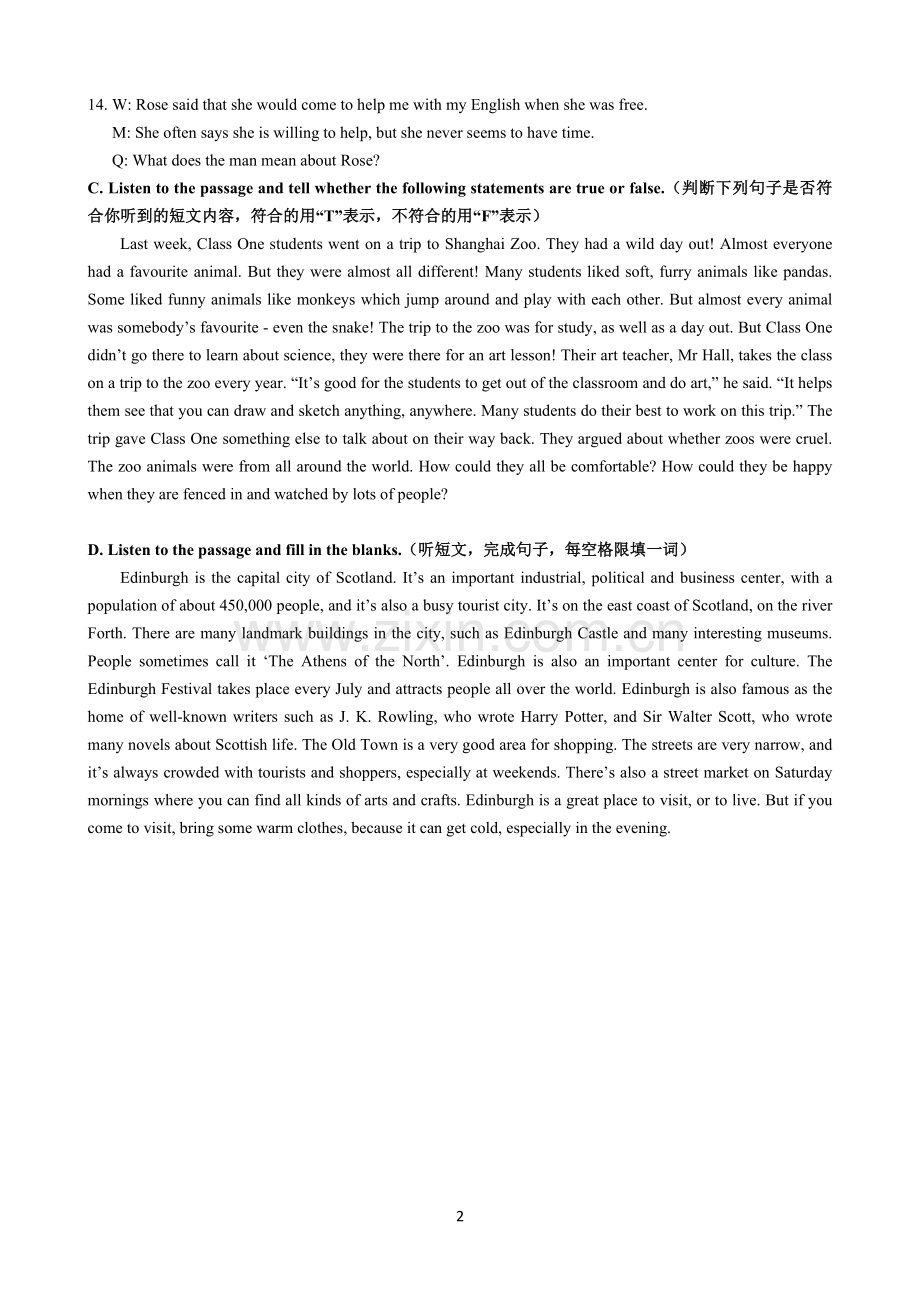 14. W: Rose said that she would come to help me with my English when she was free.

M: She often says she is willing to help, but she never seems to have time.

Q: What does the man mean about Rose?

C. Listen to the passage and tell whether the following statements are true or false.（判断下列句子是否符合你听到的短文内容，符合的用“T”表示，不符合的用“F”表示）

Last week, Class One students went on a trip to Shanghai Zoo. They had a wild day out! Almost everyone had a favourite animal. But they were almost all different! Many students liked soft, furry animals like pandas. Some liked funny animals like monkeys which jump around and play with each other. But almost every animal was somebody’s favourite - even the snake! The trip to the zoo was for study, as well as a day out. But Class One didn’t go there to learn about science, they were there for an art lesson! Their art teacher, Mr Hall, takes the class on a trip to the zoo every year. “It’s good for the students to get out of the classroom and do art,” he said. “It helps them see that you can draw and sketch anything, anywhere. Many students do their best to work on this trip.” The trip gave Class One something else to talk about on their way back. They argued about whether zoos were cruel. The zoo animals were from all around the world. How could they all be comfortable? How could they be happy when they are fenced in and watched by lots of people?

D. Listen to the passage and fill in the blanks.（听短文，完成句子，每空格限填一词）

Edinburgh is the capital city of Scotland. It’s an important industrial, political and business center, with a population of about 450,000 people, and it’s also a busy tourist city. It’s on the east coast of Scotland, on the river Forth. There are many landmark buildings in the city, such as Edinburgh Castle and many interesting museums. People sometimes call it ‘The Athens of the North’. Edinburgh is also an important center for culture. The Edinburgh Festival takes place every July and attracts people all over the world. Edinburgh is also famous as the home of well-known writers such as J. K. Rowling, who wrote Harry Potter, and Sir Walter Scott, who wrote many novels about Scottish life. The Old Town is a very good area for shopping. The streets are very narrow, and it’s always crowded with tourists and shoppers, especially at weekends. There’s also a street market on Saturday mornings where you can find all kinds of arts and crafts. Edinburgh is a great place to visit, or to live. But if you come to visit, bring some warm clothes, because it can get cold, especially in the evening.

www.zixin.com.cn

2